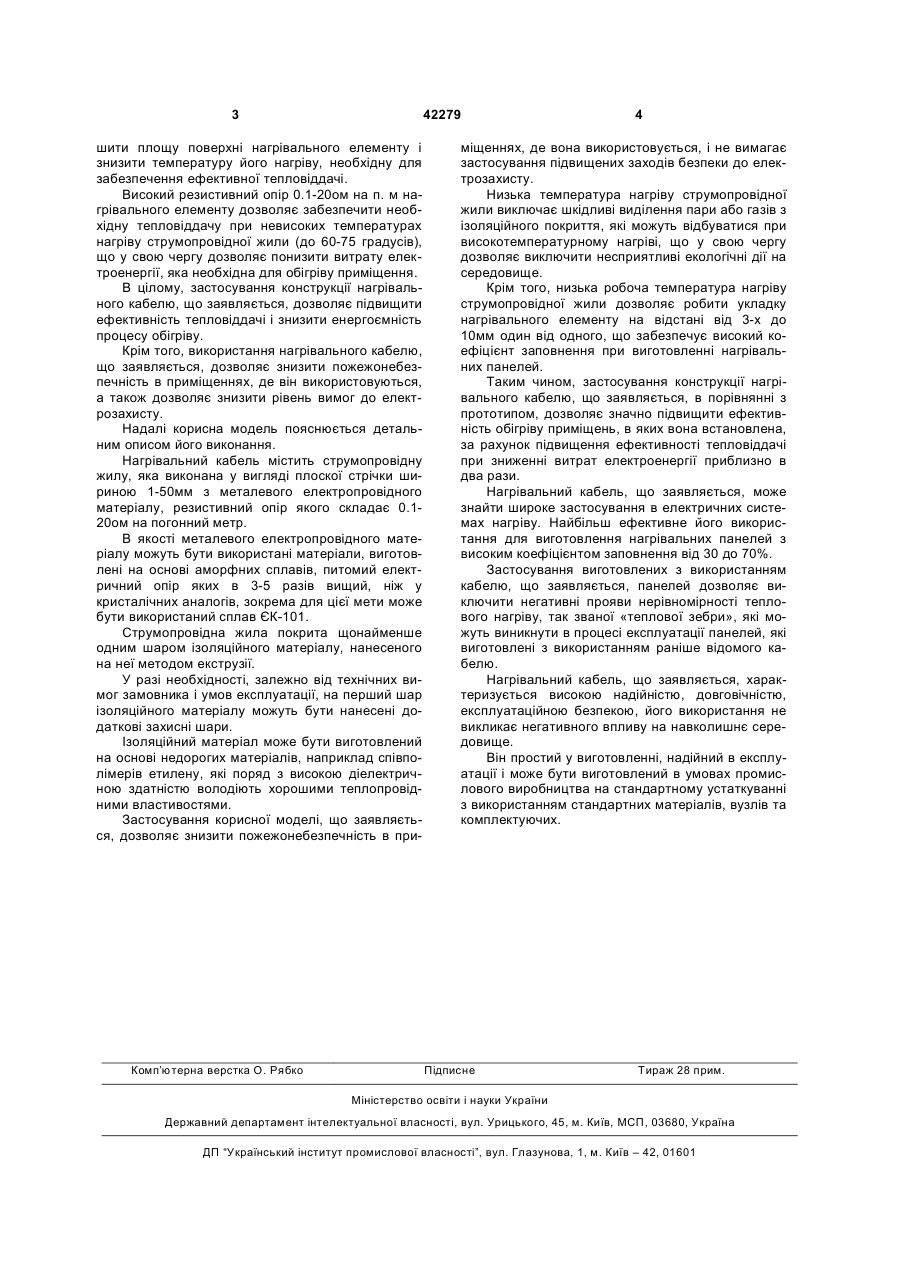 3 42279 4

шити площу поверхні нагрівального елементу і знизити температуру його нагріву, необхідну для забезпечення ефективної тепловіддачі.

Високий резистивний опір 0.1-20ом на п. м нагрівального елементу дозволяє забезпечити необхідну тепловіддачу при невисоких температурах нагріву струмопровідної жили (до 60-75 градусів), що у свою чергу дозволяє понизити витрату електроенергії, яка необхідна для обігріву приміщення.

В цілому, застосування конструкції нагрівального кабелю, що заявляється, дозволяє підвищити ефективність тепловіддачі і знизити енергоємність процесу обігріву.

Крім того, використання нагрівального кабелю, що заявляється, дозволяє знизити пожежонебезпечність в приміщеннях, де він використовуються, а також дозволяє знизити рівень вимог до електрозахисту.

Надалі корисна модель пояснюється детальним описом його виконання.

Нагрівальний кабель містить струмопровідну жилу, яка виконана у вигляді плоскої стрічки шириною 1-50мм з металевого електропровідного матеріалу, резистивний опір якого складає 0.1-20ом на погонний метр.

В якості металевого електропровідного матеріалу можуть бути використані матеріали, виготовлені на основі аморфних сплавів, питомий електричний опір яких в 3-5 разів вищий, ніж у кристалічних аналогів, зокрема для цієї мети може бути використаний сплав ЄК-101.

Струмопровідна жила покрита щонайменше одним шаром ізоляційного матеріалу, нанесеного на неї методом екструзії.

У разі необхідності, залежно від технічних вимог замовника і умов експлуатації, на перший шар ізоляційного матеріалу можуть бути нанесені додаткові захисні шари.

Ізоляційний матеріал може бути виготовлений на основі недорогих матеріалів, наприклад співполімерів етилену, які поряд з високою діелектричною здатністю володіють хорошими теплопровідними властивостями.

Застосування корисної моделі, що заявляється, дозволяє знизити пожежонебезпечність в приміщеннях, де вона використовується, і не вимагає застосування підвищених заходів безпеки до електрозахисту.

Низька температура нагріву струмопровідної жили виключає шкідливі виділення пари або газів з ізоляційного покриття, які можуть відбуватися при високотемпературному нагріві, що у свою чергу дозволяє виключити несприятливі екологічні дії на середовище.

Крім того, низька робоча температура нагріву струмопровідної жили дозволяє робити укладку нагрівального елементу на відстані від 3-х до 10мм один від одного, що забезпечує високий коефіцієнт заповнення при виготовленні нагрівальних панелей.

Таким чином, застосування конструкції нагрівального кабелю, що заявляється, в порівнянні з прототипом, дозволяє значно підвищити ефективність обігріву приміщень, в яких вона встановлена, за рахунок підвищення ефективності тепловіддачі при зниженні витрат електроенергії приблизно в два рази.

Нагрівальний кабель, що заявляється, може знайти широке застосування в електричних системах нагріву. Найбільш ефективне його використання для виготовлення нагрівальних панелей з високим коефіцієнтом заповнення від 30 до 70%.

Застосування виготовлених з використанням кабелю, що заявляється, панелей дозволяє виключити негативні прояви нерівномірності теплового нагріву, так званої «теплової зебри», які можуть виникнути в процесі експлуатації панелей, які виготовлені з використанням раніше відомого кабелю.

Нагрівальний кабель, що заявляється, характеризується високою надійністю, довговічністю, експлуатаційною безпекою, його використання не викликає негативного впливу на навколишнє середовище.

Він простий у виготовленні, надійний в експлуатації і може бути виготовлений в умовах промислового виробництва на стандартному устаткуванні з використанням стандартних матеріалів, вузлів та комплектуючих.

Комп'ютерна верстка О. Рябко Підписне Тираж 28 прим.

Міністерство освіти і науки України

Державний департамент інтелектуальної власності, вул. Урицького, 45, м. Київ, МСП, 03680, Україна

ДП "Український інститут промислової власності", вул. Глазунова, 1, м. Київ – 42, 01601